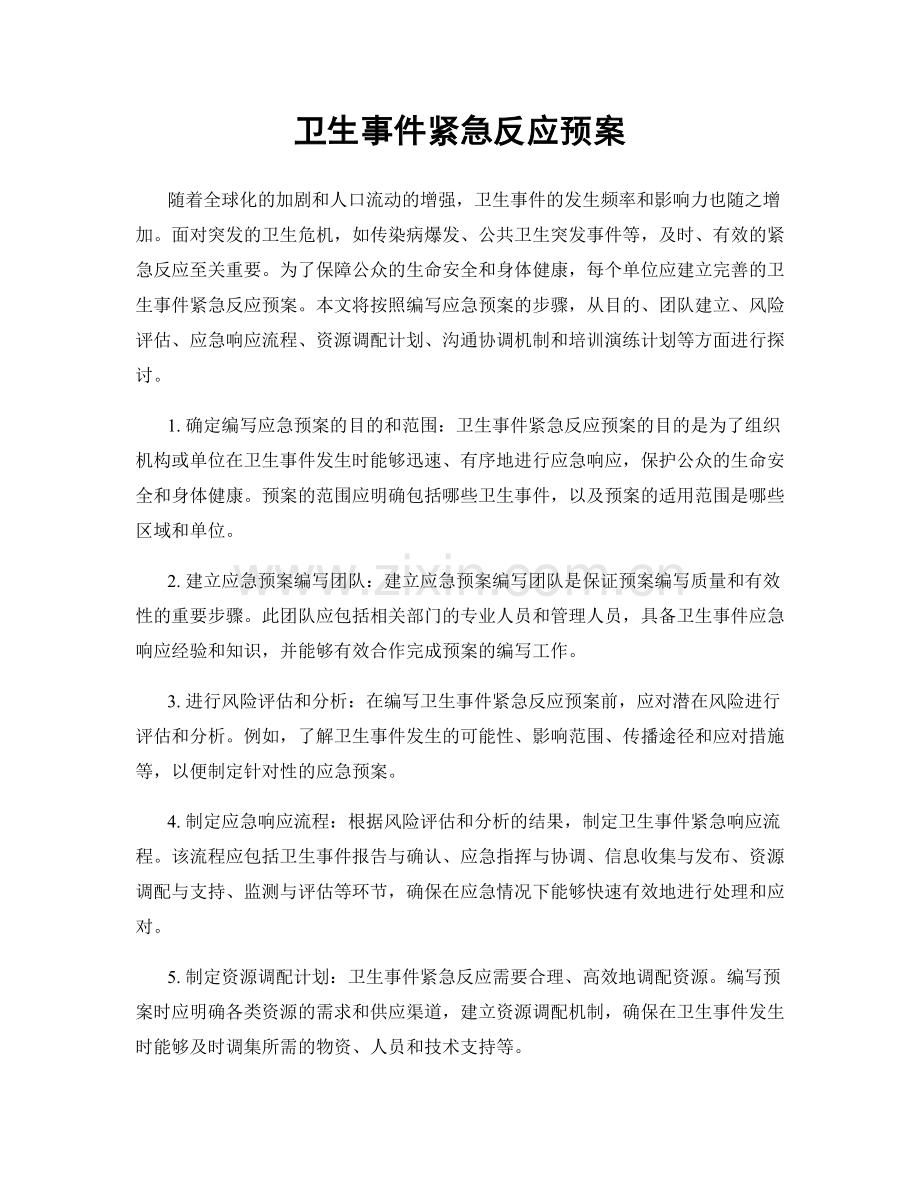 卫生事件紧急反应预案

随着全球化的加剧和人口流动的增强，卫生事件的发生频率和影响力也随之增加。面对突发的卫生危机，如传染病爆发、公共卫生突发事件等，及时、有效的紧急反应至关重要。为了保障公众的生命安全和身体健康，每个单位应建立完善的卫生事件紧急反应预案。本文将按照编写应急预案的步骤，从目的、团队建立、风险评估、应急响应流程、资源调配计划、沟通协调机制和培训演练计划等方面进行探讨。

1.确定编写应急预案的目的和范围：卫生事件紧急反应预案的目的是为了组织机构或单位在卫生事件发生时能够迅速、有序地进行应急响应，保护公众的生命安全和身体健康。预案的范围应明确包括哪些卫生事件，以及预案的适用范围是哪些区域和单位。

2.建立应急预案编写团队：建立应急预案编写团队是保证预案编写质量和有效性的重要步骤。此团队应包括相关部门的专业人员和管理人员，具备卫生事件应急响应经验和知识，并能够有效合作完成预案的编写工作。

3.进行风险评估和分析：在编写卫生事件紧急反应预案前，应对潜在风险进行评估和分析。例如，了解卫生事件发生的可能性、影响范围、传播途径和应对措施等，以便制定针对性的应急预案。

4.制定应急响应流程：根据风险评估和分析的结果，制定卫生事件紧急响应流程。该流程应包括卫生事件报告与确认、应急指挥与协调、信息收集与发布、资源调配与支持、监测与评估等环节，确保在应急情况下能够快速有效地进行处理和应对。

5.制定资源调配计划：卫生事件紧急反应需要合理、高效地调配资源。编写预案时应明确各类资源的需求和供应渠道，建立资源调配机制，确保在卫生事件发生时能够及时调集所需的物资、人员和技术支持等。

www.zixin.com.cn